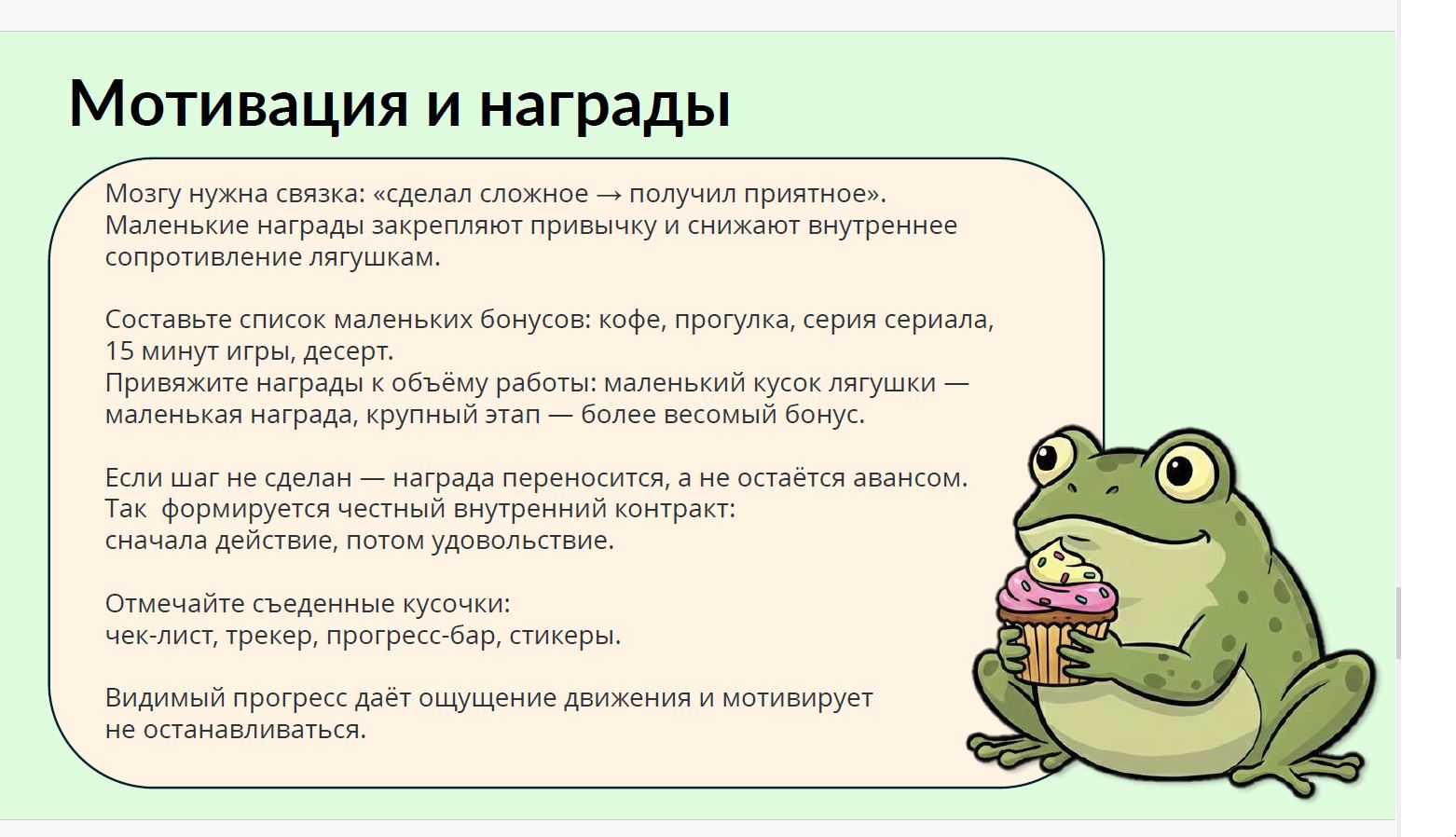 Мотивация и награды

Мозгу нужна связка: «сделал сложное → получил приятное». Маленькие награды закрепляют привычку и снижают внутреннее сопротивление лягушкам.

Составьте список маленьких бонусов: кофе, прогулка, серия сериала, 15 минут игры, десерт.
Привяжите награды к объёму работы: маленький кусок лягушки — маленькая награда, крупный этап — более весомый бонус.

Если шаг не сделан — награда переносится, а не остаётся авансом.
Так  формируется честный внутренний контракт:
сначала действие, потом удовольствие.

Отмечайте съеденные кусочки:
чек-лист, трекер, прогресс-бар, стикеры.

Видимый прогресс даёт ощущение движения и мотивирует не останавливаться.